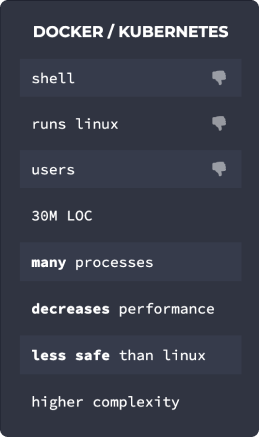 DOCKER / KUBERNETES

shell

runs linux

users

30M LOC

many processes

decreases performance

less safe than linux

higher complexity